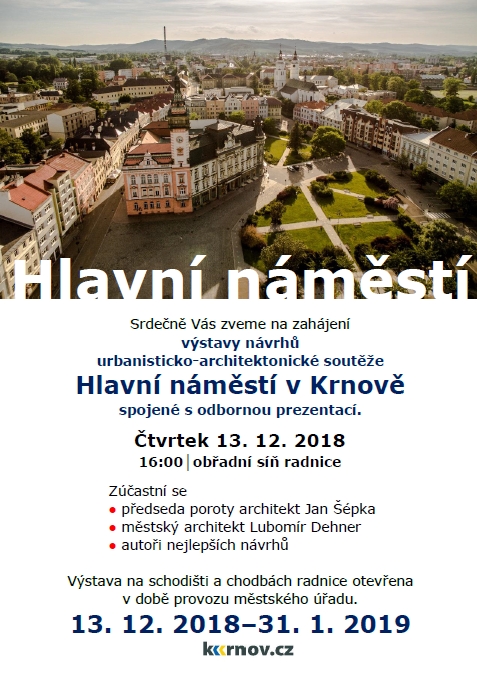 Hlavní náměstí

Srdečně Vás zveme na zahájení
výstavy návrhů
urbanisticko-architektonické soutěže
Hlavní náměstí v Krnově
spojené s odbornou prezentací.

Čtvrtek 13. 12. 2018
16:00 | obřadní síň radnice

Zúčastní se
• předseda poroty architekt Jan Šépka
• městský architekt Lubomír Dehner
• autoři nejlepších návrhů

Výstava na schodišti a chodbách radnice otevřena v době provozu městského úřadu.
13. 12. 2018–31. 1. 2019

krnov.cz